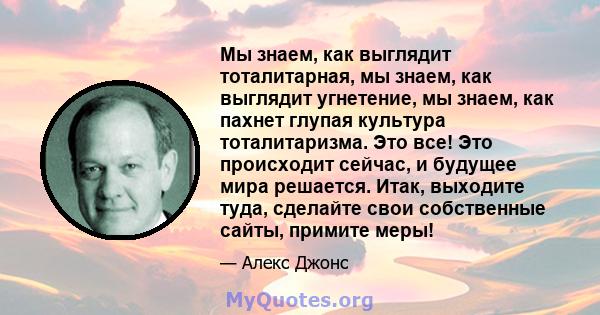 Мы знаем, как выглядит тоталитарная, мы знаем, как выглядит угнетение, мы знаем, как пахнет глупая культура тоталитаризма. Это все! Это происходит сейчас, и будущее мира решается. Итак, выходите туда, сделайте свои собственные сайты, примите меры!

— Алекс Джонс

MyQuotes.org